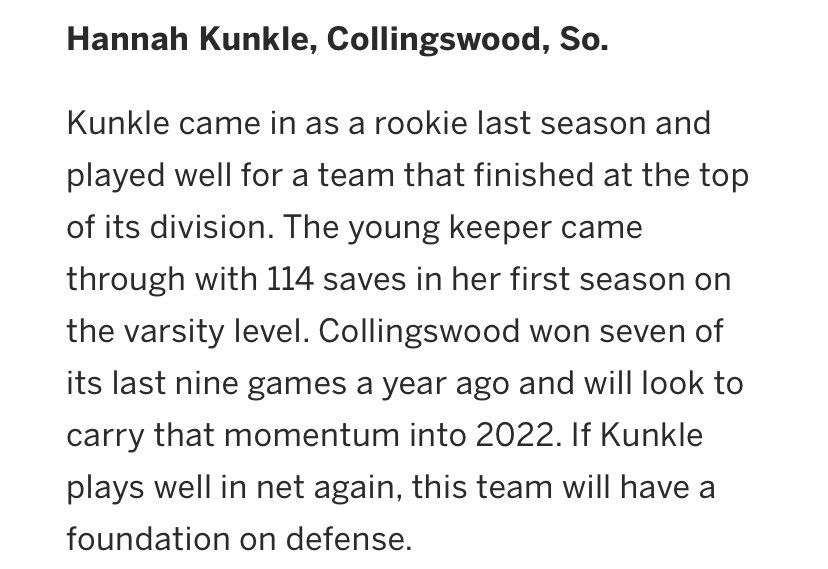 Hannah Kunkle, Collingswood, So.

Kunkle came in as a rookie last season and played well for a team that finished at the top of its division. The young keeper came through with 114 saves in her first season on the varsity level. Collingswood won seven of its last nine games a year ago and will look to carry that momentum into 2022. If Kunkle plays well in net again, this team will have a foundation on defense.